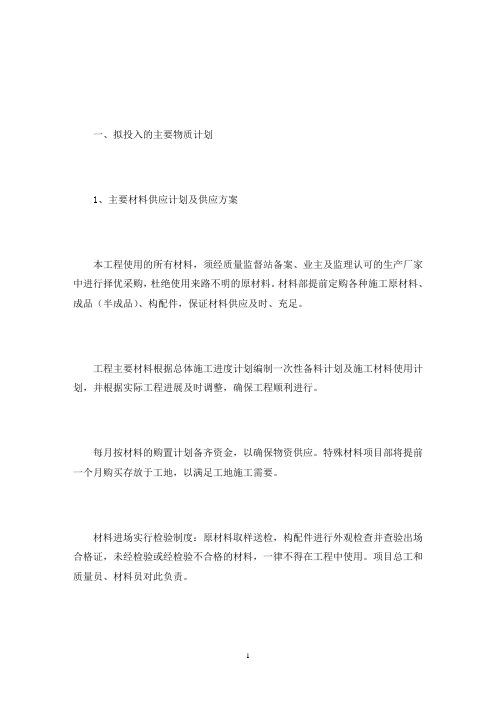 一、拟投入的主要物质计划

1、主要材料供应计划及供应方案

本工程使用的所有材料，须经质量监督站备案、业主及监理认可的生产厂家中进行择优采购，杜绝使用来路不明的原材料。材料部提前定购各种施工原材料、成品（半成品）、构配件，保证材料供应及时、充足。

工程主要材料根据总体施工进度计划编制一次性备料计划及施工材料使用计划，并根据实际工程进展及时调整，确保工程顺利进行。

每月按材料的购置计划备齐资金，以确保物资供应。特殊材料项目部将提前一个月购买存放于工地，以满足工地施工需要。

材料进场实行检验制度：原材料取样送检，构配件进行外观检查并查验出场合格证，未经检验或经检验不合格的材料，一律不得在工程中使用。项目总工和质量员、材料员对此负责。

1